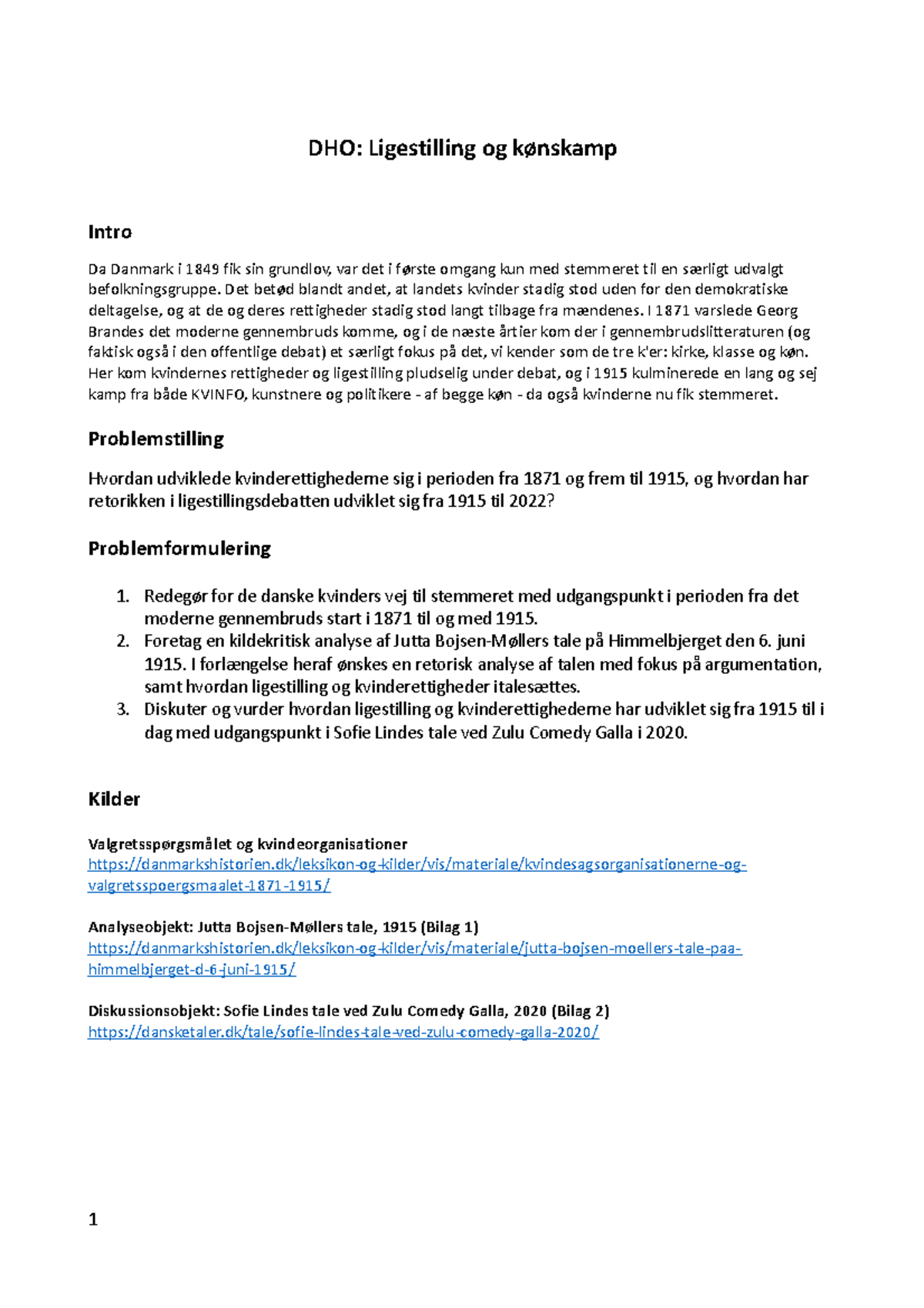 DHO: Ligestilling og kønskamp

Intro

Da Danmark i 1849 fik sin grundlov, var det i første omgang kun med stemmeret til en særligt udvalgt befolkningsgruppe. Det betød blandt andet, at landets kvinder stadig stod uden for den demokratiske deltagelse, og at de og deres rettigheder stadig stod langt tilbage fra mændenes. I 1871 varslede Georg Brandes det moderne gennembruds komme, og i de næste årtier kom der i gennembrudslitteraturen (og faktisk også i den offentlige debat) et særligt fokus på det, vi kender som de tre k'er: kirke, klasse og køn. Her kom kvindernes rettigheder og ligestilling pludselig under debat, og i 1915 kulminerede en lang og sej kamp fra både KVINFO, kunstnere og politikere - af begge køn - da også kvinderne nu fik stemmeret.

Problemstilling

Hvordan udviklede kvinderettighederne sig i perioden fra 1871 og frem til 1915, og hvordan har retorikken i ligestillingsdebatten udviklet sig fra 1915 til 2022?

Problemformulering

1. Redegør for de danske kvinders vej til stemmeret med udgangspunkt i perioden fra det moderne gennembruds start i 1871 til og med 1915.
2. Foretag en kildekritisk analyse af Jutta Bojsen-Møllers tale på Himmelbjerget den 6. juni 1915. I forlængelse heraf ønskes en retorisk analyse af talen med fokus på argumentation, samt hvordan ligestilling og kvinderettigheder italesættes.
3. Diskuter og vurder hvordan ligestilling og kvinderettighederne har udviklet sig fra 1915 til i dag med udgangspunkt i Sofie Lindes tale ved Zulu Comedy Galla i 2020.

Kilder

Valgretsspørgsmålet og kvindeorganisationer
https://danmarkshistorien.dk/leksikon-og-kilder/vis/materiale/kvindesagsorganisationerne-og-valgretsspoergsmaalet-1871-1915/

Analyseobjekt: Jutta Bojsen-Møllers tale, 1915 (Bilag 1)
https://danmarkshistorien.dk/leksikon-og-kilder/vis/materiale/jutta-bojsen-moellers-tale-paa-himmelbjerget-d-6-juni-1915/

Diskussionsobjekt: Sofie Lindes tale ved Zulu Comedy Galla, 2020 (Bilag 2)
https://dansketaler.dk/tale/sofie-lindes-tale-ved-zulu-comedy-galla-2020/

1